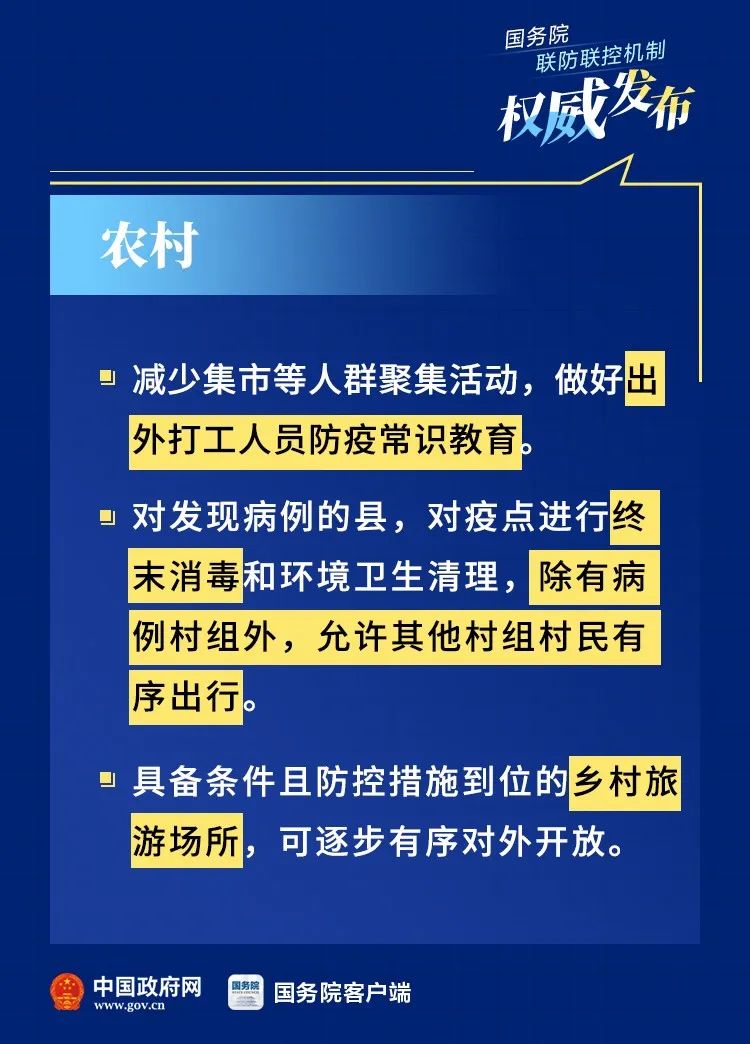 国务院
联防联控机制
权威发布

农村

减少集市等人群聚集活动，做好出外打工人员防疫常识教育。

对发现病例的县，对疫点进行终末消毒和环境卫生清理，除有病例村组外，允许其他村组村民有序出行。

具备条件且防控措施到位的乡村旅游场所，可逐步有序对外开放。

中国政府网
www.gov.cn
国务院
国务院客户端